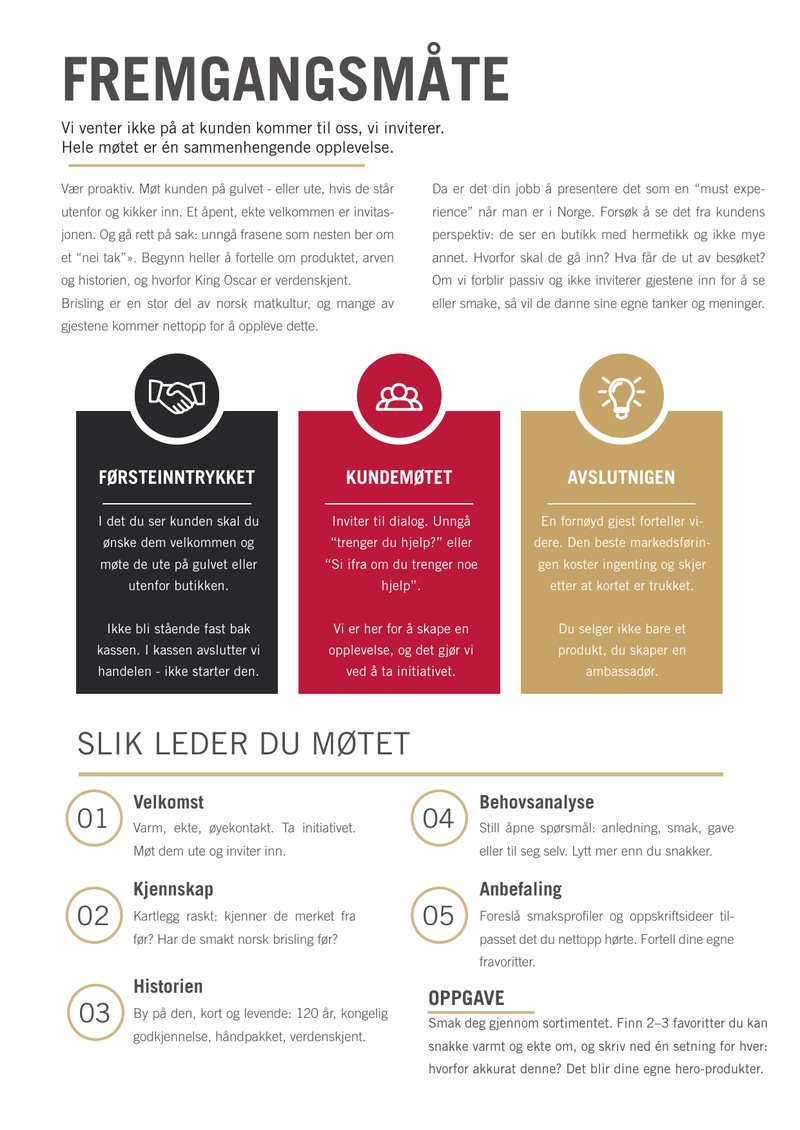 FREMGANGSMÅTE

Vi venter ikke på at kunden kommer til oss, vi inviterer. Hele møtet er én sammenhengende opplevelse.

Vær proaktiv. Møt kunden på gulvet - eller ute, hvis de står utenfor og kikker inn. Et åpent, ekte velkommen er invitasjonen. Og gå rett på sak: unngå frasene som nesten ber om et "nei tak"». Begynn heller å fortelle om produktet, arven og historien, og hvorfor King Oscar er verdenskjent.
Brisling er en stor del av norsk matkultur, og mange av gjestene kommer nettopp for å oppleve dette.

Da er det din jobb å presentere det som en "must experience" når man er i Norge. Forsøk å se det fra kundens perspektiv: de ser en butikk med hermetikk og ikke mye annet. Hvorfor skal de gå inn? Hva får de ut av besøket? Om vi forblir passiv og ikke inviterer gjestene inn for å se eller smake, så vil de danne sine egne tanker og meninger.

FØRSTEINNTRYKKET

I det du ser kunden skal du ønske dem velkommen og møte de ute på gulvet eller utenfor butikken.

Ikke bli stående fast bak kassen. I kassen avslutter vi handelen - ikke starter den.

KUNDEMØTET

Inviter til dialog. Unngå "trenger du hjelp?" eller "Si ifra om du trenger noe hjelp".

Vi er her for å skape en opplevelse, og det gjør vi ved å ta initiativet.

AVSLUTNIGEN

En fornøyd gjest forteller videre. Den beste markedsføringen koster ingenting og skjer etter at kortet er trukket.

Du selger ikke bare et produkt, du skaper en ambassadør.

SLIK LEDER DU MØTET

01
Velkomst
Varm, ekte, øyekontakt. Ta initiativet. Møt dem ute og inviter inn.

02
Kjennskap
Kartlegg raskt: kjenner de merket fra før? Har de smakt norsk brisling før?

03
Historien
By på den, kort og levende: 120 år, kongelig godkjennelse, håndpakket, verdenskjent.

04
Behovsanalyse
Still åpne spørsmål: anledning, smak, gave eller til seg selv. Lytt mer enn du snakker.

05
Anbefaling
Foreslå smaksprofiler og oppskriftsideer tilpasset det du nettopp hørte. Fortell dine egne fravoritter.

OPPGAVE
Smak deg gjennom sortimentet. Finn 2–3 favoritter du kan snakke varmt og ekte om, og skriv ned én setning for hver: hvorfor akkurat denne? Det blir dine egne hero-produkter.